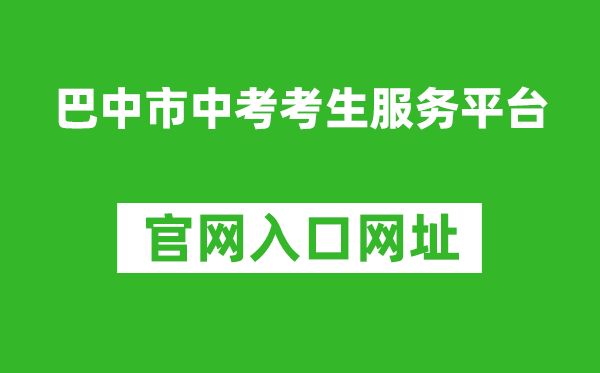 巴中市中考考生服务平台

官网入口网址